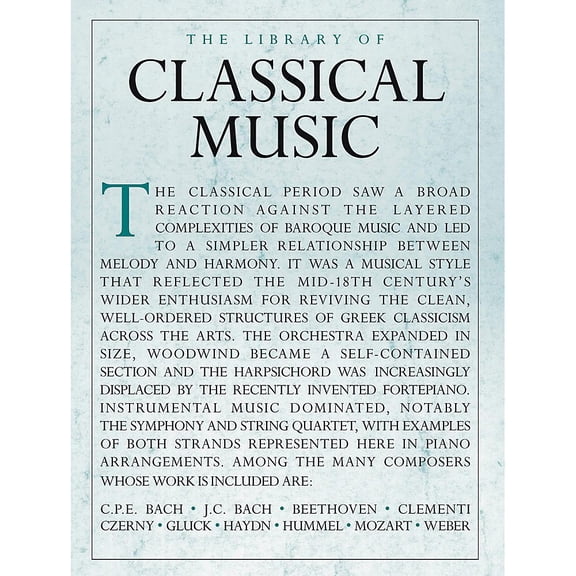 THE LIBRARY OF

CLASSICAL MUSIC

THE CLASSICAL PERIOD SAW A BROAD REACTION AGAINST THE LAYERED COMPLEXITIES OF BAROQUE MUSIC AND LED TO A SIMPLER RELATIONSHIP BETWEEN MELODY AND HARMONY. IT WAS A MUSICAL STYLE THAT REFLECTED THE MID-18TH CENTURY'S WIDER ENTHUSIASM FOR REVIVING THE CLEAN, WELL-ORDERED STRUCTURES OF GREEK CLASSICISM ACROSS THE ARTS. THE ORCHESTRA EXPANDED IN SIZE, WOODWIND BECAME A SELF-CONTAINED SECTION AND THE HARPSICHORD WAS INCREASINGLY DISPLACED BY THE RECENTLY INVENTED FORTEPIANO. INSTRUMENTAL MUSIC DOMINATED, NOTABLY THE SYMPHONY AND STRING QUARTET, WITH EXAMPLES OF BOTH STRANDS REPRESENTED HERE IN PIANO ARRANGEMENTS. AMONG THE MANY COMPOSERS WHOSE WORK IS INCLUDED ARE:

C.P.E. BACH • J.C. BACH • BEETHOVEN • CLEMENTI
CZERNY • GLUCK • HAYDN • HUMMEL • MOZART • WEBER